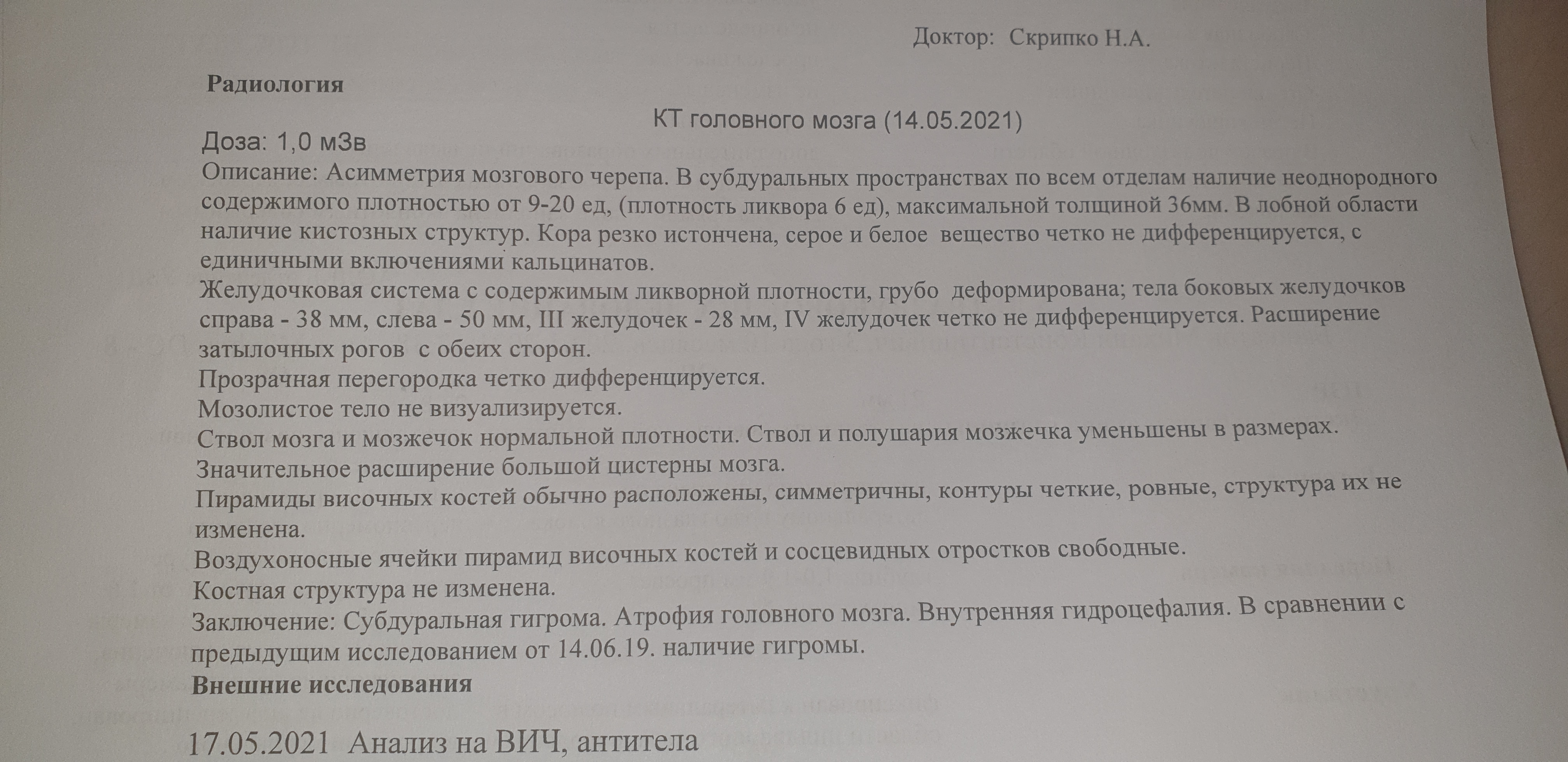 Доктор: Скрипко Н.А.

Радиология

КТ головного мозга (14.05.2021)

Доза: 1,0 мЗв

Описание: Асимметрия мозгового черепа. В субдуральных пространствах по всем отделам наличие неоднородного содержимого плотностью от 9-20 ед, (плотность ликвора 6 ед), максимальной толщиной 36мм. В лобной области наличие кистозных структур. Кора резко истончена, серое и белое вещество четко не дифференцируется, с единичными включениями кальцинатов.
Желудочковая система с содержимым ликворной плотности, грубо деформирована; тела боковых желудочков справа - 38 мм, слева - 50 мм, III желудочек - 28 мм, IV желудочек четко не дифференцируется. Расширение затылочных рогов с обеих сторон.
Прозрачная перегородка четко дифференцируется.
Мозолистое тело не визуализируется.
Ствол мозга и мозжечок нормальной плотности. Ствол и полушария мозжечка уменьшены в размерах.
Значительное расширение большой цистерны мозга.
Пирамиды височных костей обычно расположены, симметричны, контуры четкие, ровные, структура их не изменена.
Воздухоносные ячейки пирамид височных костей и сосцевидных отростков свободные.
Костная структура не изменена.
Заключение: Субдуральная гигрома. Атрофия головного мозга. Внутренняя гидроцефалия. В сравнении с предыдущим исследованием от 14.06.19. наличие гигромы.

Внешние исследования

17.05.2021 Анализ на ВИЧ, антитела